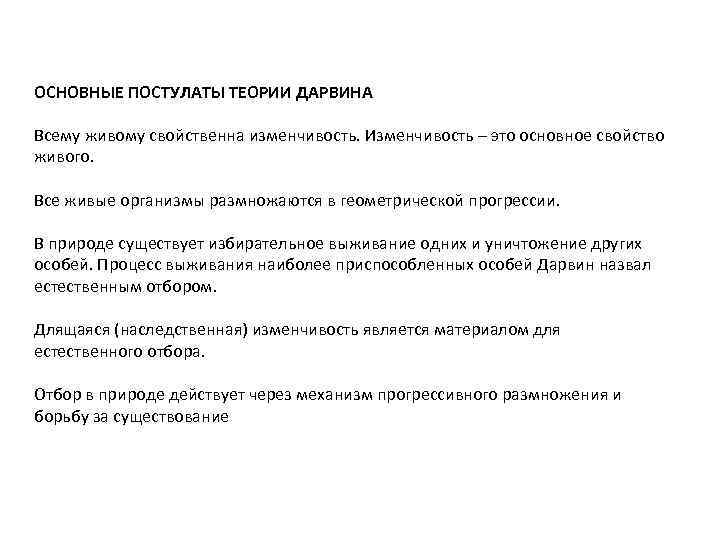 ОСНОВНЫЕ ПОСТУЛАТЫ ТЕОРИИ ДАРВИНА

Всему живому свойственна изменчивость. Изменчивость – это основное свойство живого.

Все живые организмы размножаются в геометрической прогрессии.

В природе существует избирательное выживание одних и уничтожение других особей. Процесс выживания наиболее приспособленных особей Дарвин назвал естественным отбором.

Длящаяся (наследственная) изменчивость является материалом для естественного отбора.

Отбор в природе действует через механизм прогрессивного размножения и борьбу за существование